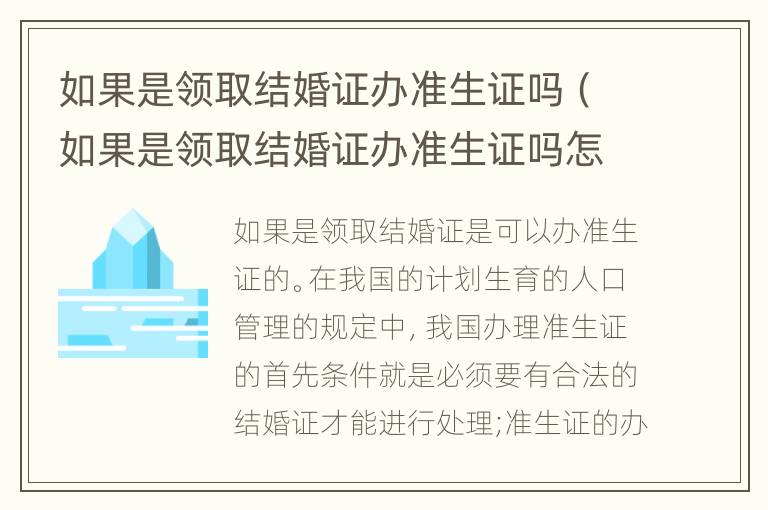 如果是领取结婚证办准生证吗（如果是领取结婚证办准生证吗怎

如果是领取结婚证是可以办准生证的。在我国的计划生育的人口管理的规定中，我国办理准生证的首先条件就是必须要有合法的结婚证才能进行处理;准生证的办